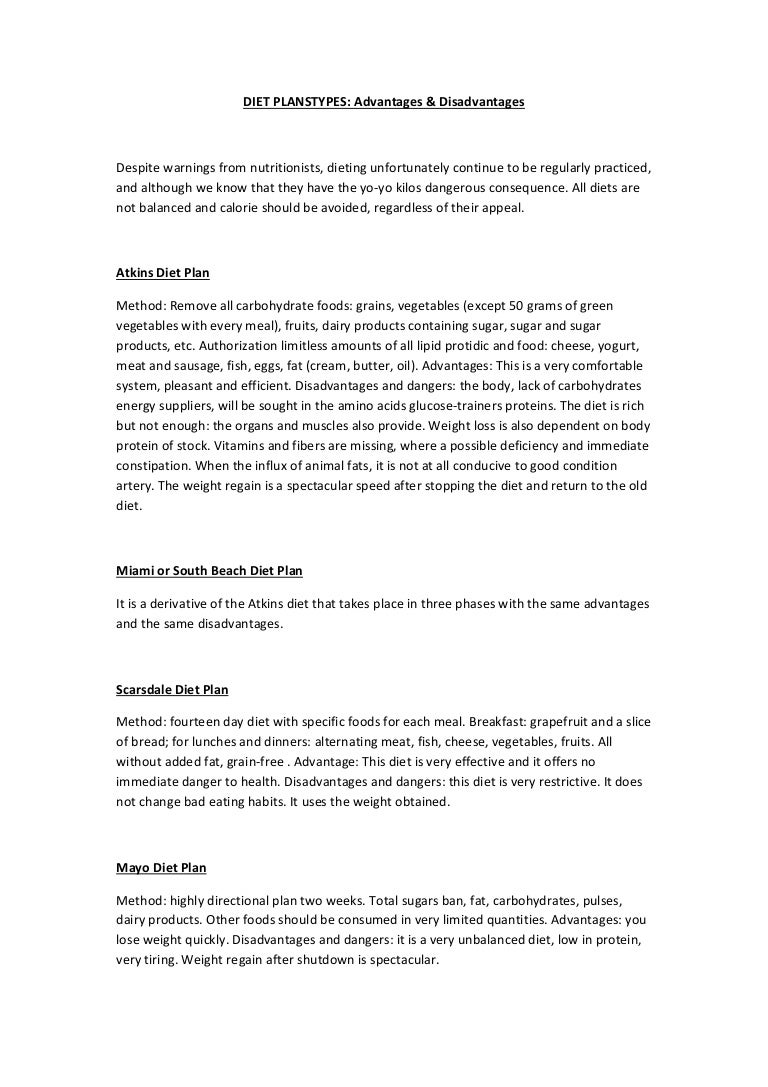 DIET PLANSTYPES: Advantages & Disadvantages

Despite warnings from nutritionists, dieting unfortunately continue to be regularly practiced, and although we know that they have the yo-yo kilos dangerous consequence. All diets are not balanced and calorie should be avoided, regardless of their appeal.

Atkins Diet Plan

Method: Remove all carbohydrate foods: grains, vegetables (except 50 grams of green vegetables with every meal), fruits, dairy products containing sugar, sugar and sugar products, etc. Authorization limitless amounts of all lipid protidic and food: cheese, yogurt, meat and sausage, fish, eggs, fat (cream, butter, oil). Advantages: This is a very comfortable system, pleasant and efficient. Disadvantages and dangers: the body, lack of carbohydrates energy suppliers, will be sought in the amino acids glucose-trainers proteins. The diet is rich but not enough: the organs and muscles also provide. Weight loss is also dependent on body protein of stock. Vitamins and fibers are missing, where a possible deficiency and immediate constipation. When the influx of animal fats, it is not at all conducive to good condition artery. The weight regain is a spectacular speed after stopping the diet and return to the old diet.

Miami or South Beach Diet Plan

It is a derivative of the Atkins diet that takes place in three phases with the same advantages and the same disadvantages.

Scarsdale Diet Plan

Method: fourteen day diet with specific foods for each meal. Breakfast: grapefruit and a slice of bread; for lunches and dinners: alternating meat, fish, cheese, vegetables, fruits. All without added fat, grain-free . Advantage: This diet is very effective and it offers no immediate danger to health. Disadvantages and dangers: this diet is very restrictive. It does not change bad eating habits. It uses the weight obtained.

Mayo Diet Plan

Method: highly directional plan two weeks. Total sugars ban, fat, carbohydrates, pulses, dairy products. Other foods should be consumed in very limited quantities. Advantages: you lose weight quickly. Disadvantages and dangers: it is a very unbalanced diet, low in protein, very tiring. Weight regain after shutdown is spectacular.